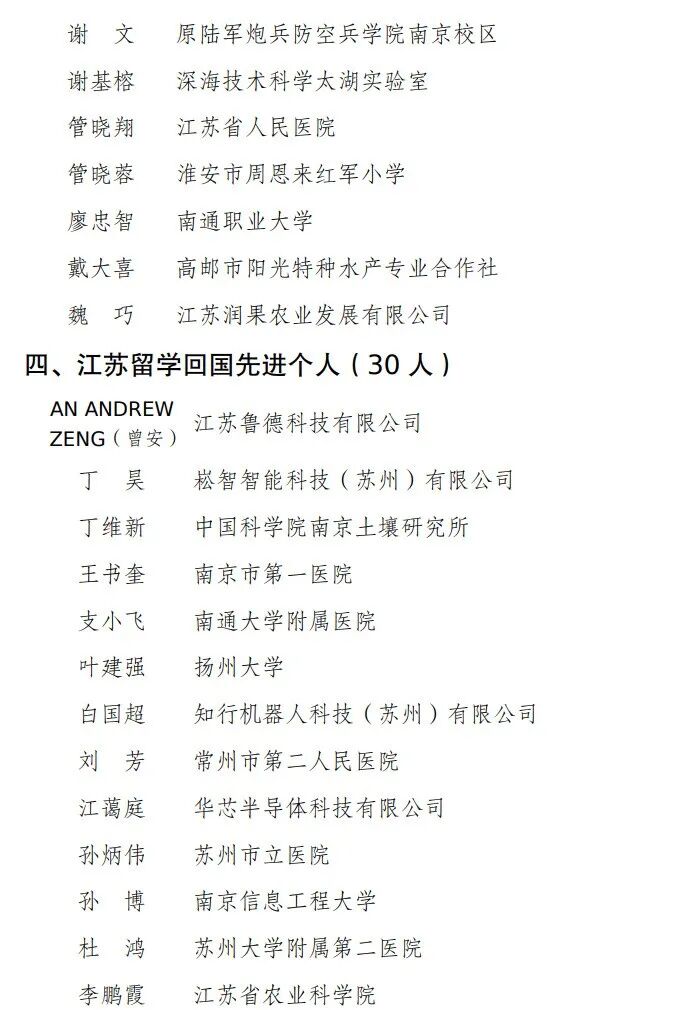 谢 文 原陆军炮兵防空兵学院南京校区

谢基榕 深海技术科学太湖实验室

管晓翔 江苏省人民医院

管晓蓉 淮安市周恩来红军小学

廖忠智 南通职业大学

戴大喜 高邮市阳光特种水产专业合作社

魏 巧 江苏润果农业发展有限公司

四、江苏留学回国先进个人（30人）

AN ANDREW ZENG（曾安） 江苏鲁德科技有限公司

丁 昊 崧智智能科技（苏州）有限公司

丁维新 中国科学院南京土壤研究所

王书奎 南京市第一医院

支小飞 南通大学附属医院

叶建强 扬州大学

白国超 知行机器人科技（苏州）有限公司

刘 芳 常州市第二人民医院

江蔼庭 华芯半导体科技有限公司

孙炳伟 苏州市立医院

孙 博 南京信息工程大学

杜 鸿 苏州大学附属第二医院

李鹏霞 江苏省农业科学院